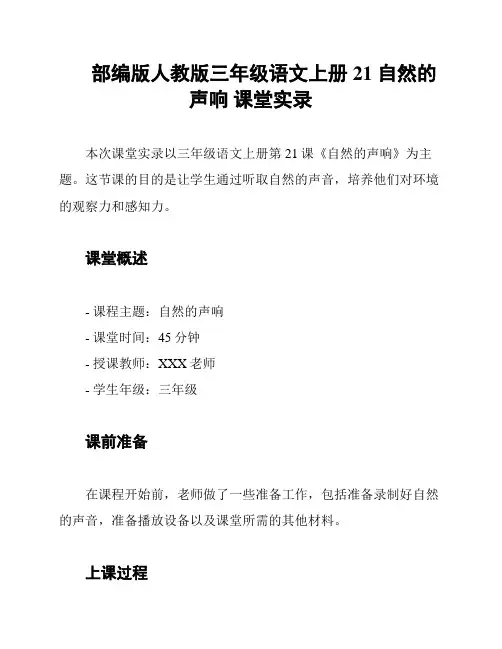 部编版人教版三年级语文上册 21 自然的声响 课堂实录

本次课堂实录以三年级语文上册第 21 课《自然的声响》为主题。这节课的目的是让学生通过听取自然的声音，培养他们对环境的观察力和感知力。

课堂概述

- 课程主题：自然的声响
- 课堂时间：45 分钟
- 授课教师：XXX 老师
- 学生年级：三年级

课前准备

在课程开始前，老师做了一些准备工作，包括准备录制好自然的声音，准备播放设备以及课堂所需的其他材料。

上课过程